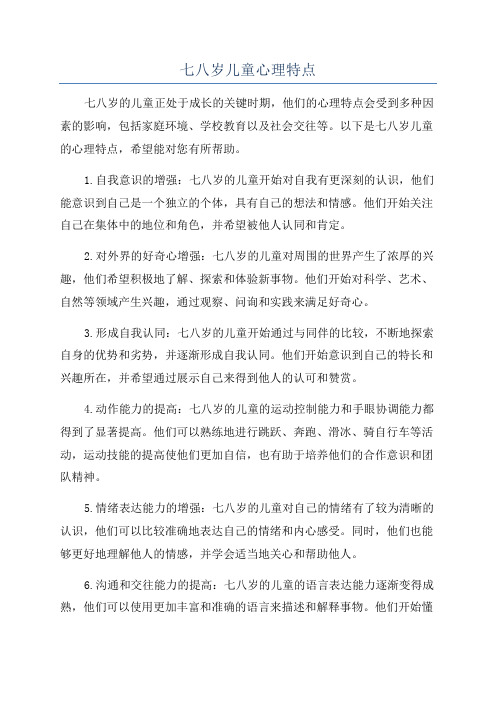 七八岁儿童心理特点

七八岁的儿童正处于成长的关键时期，他们的心理特点会受到多种因素的影响，包括家庭环境、学校教育以及社会交往等。以下是七八岁儿童的心理特点，希望能对您有所帮助。

1.自我意识的增强：七八岁的儿童开始对自我有更深刻的认识，他们能意识到自己是一个独立的个体，具有自己的想法和情感。他们开始关注自己在集体中的地位和角色，并希望被他人认同和肯定。

2.对外界的好奇心增强：七八岁的儿童对周围的世界产生了浓厚的兴趣，他们希望积极地了解、探索和体验新事物。他们开始对科学、艺术、自然等领域产生兴趣，通过观察、问询和实践来满足好奇心。

3.形成自我认同：七八岁的儿童开始通过与同伴的比较，不断地探索自身的优势和劣势，并逐渐形成自我认同。他们开始意识到自己的特长和兴趣所在，并希望通过展示自己来得到他人的认可和赞赏。

4.动作能力的提高：七八岁的儿童的运动控制能力和手眼协调能力都得到了显著提高。他们可以熟练地进行跳跃、奔跑、滑冰、骑自行车等活动，运动技能的提高使他们更加自信，也有助于培养他们的合作意识和团队精神。

5.情绪表达能力的增强：七八岁的儿童对自己的情绪有了较为清晰的认识，他们可以比较准确地表达自己的情绪和内心感受。同时，他们也能够更好地理解他人的情感，并学会适当地关心和帮助他人。

6.沟通和交往能力的提高：七八岁的儿童的语言表达能力逐渐变得成熟，他们可以使用更加丰富和准确的语言来描述和解释事物。他们开始懂